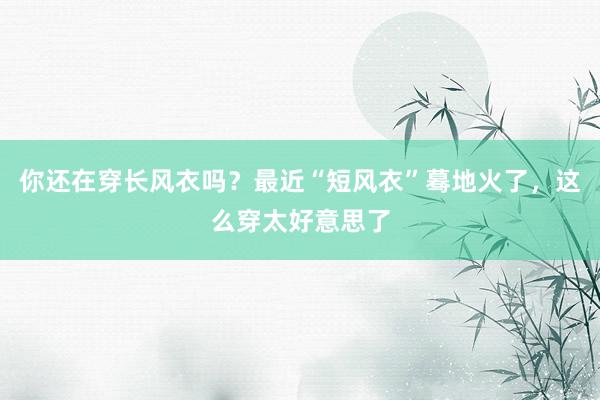 你还在穿长风衣吗？最近“短风衣”蓦地火了，这么穿太好意思了